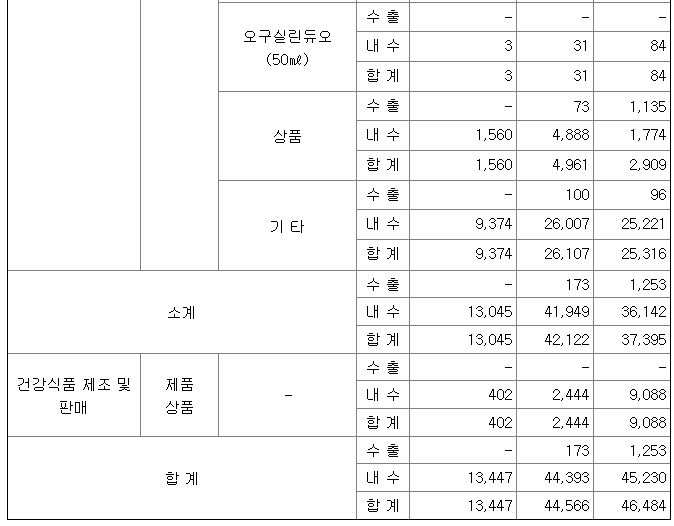 | | | | | | | |
|---|---|---|---|---|---|---|
| | | 오구실린듀오 (50㎖) | 수 출 | - | - | - |
| | | | 내 수 | 3 | 31 | 84 |
| | | | 합 계 | 3 | 31 | 84 |
| | | 상품 | 수 출 | - | 73 | 1,135 |
| | | | 내 수 | 1,560 | 4,888 | 1,774 |
| | | | 합 계 | 1,560 | 4,961 | 2,909 |
| | | 기 타 | 수 출 | - | 100 | 96 |
| | | | 내 수 | 9,374 | 26,007 | 25,221 |
| | | | 합 계 | 9,374 | 26,107 | 25,316 |
| 소계 | | | 수 출 | - | 173 | 1,253 |
| | | | 내 수 | 13,045 | 41,949 | 36,142 |
| | | | 합 계 | 13,045 | 42,122 | 37,395 |
| 건강식품 제조 및 판매 | 제품 상품 | - | 수 출 | - | - | - |
| | | | 내 수 | 402 | 2,444 | 9,088 |
| | | | 합 계 | 402 | 2,444 | 9,088 |
| 합 계 | | | 수 출 | - | 173 | 1,253 |
| | | | 내 수 | 13,447 | 44,393 | 45,230 |
| | | | 합 계 | 13,447 | 44,566 | 46,484 |